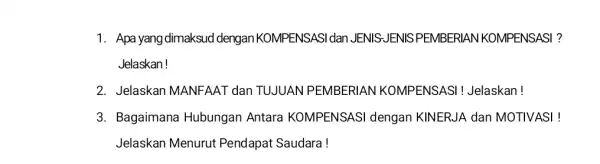 1. Apa yang dimaksud dengan KOMPENSASI dan JENIS-JENIS PEMBERIAN KOMPENSASI ? Jelaskan !

2. Jelaskan MANFAAT dan TUJUAN PEMBERIAN KOMPENSASI ! Jelaskan !

3. Bagaimana Hubungan Antara KOMPENSASI dengan KINERJA dan MOTIVASI ! Jelaskan Menurut Pendapat Saudara !